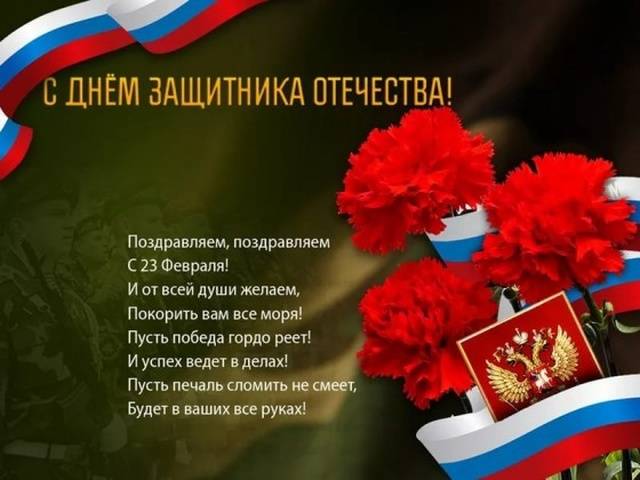 С ДНЁМ ЗАЩИТНИКА ОТЕЧЕСТВА!

Поздравляем, поздравляем
С 23 Февраля!
И от всей души желаем,
Покорить вам все моря!
Пусть победа гордо реет!
И успех ведет в делах!
Пусть печаль сломить не смеет,
Будет в ваших все руках!